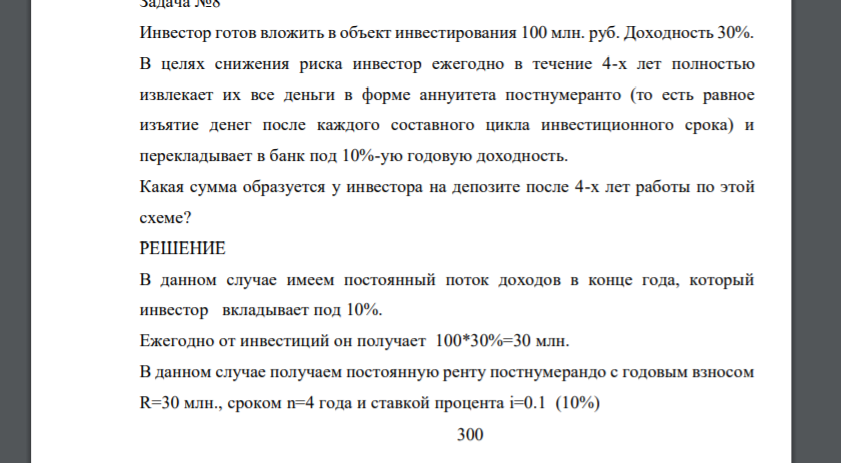 Задача №8
Инвестор готов вложить в объект инвестирования 100 млн. руб. Доходность 30%. В целях снижения риска инвестор ежегодно в течение 4-х лет полностью извлекает их все деньги в форме аннуитета постнумеранто (то есть равное изъятие денег после каждого составного цикла инвестиционного срока) и перекладывает в банк под 10%-ую годовую доходность.
Какая сумма образуется у инвестора на депозите после 4-х лет работы по этой схеме?
РЕШЕНИЕ
В данном случае имеем постоянный поток доходов в конце года, который инвестор вкладывает под 10%.
Ежегодно от инвестиций он получает 100*30%=30 млн.
В данном случае получаем постоянную ренту постнумерандо с годовым взносом R=30 млн., сроком n=4 года и ставкой процента i=0.1 (10%)
300